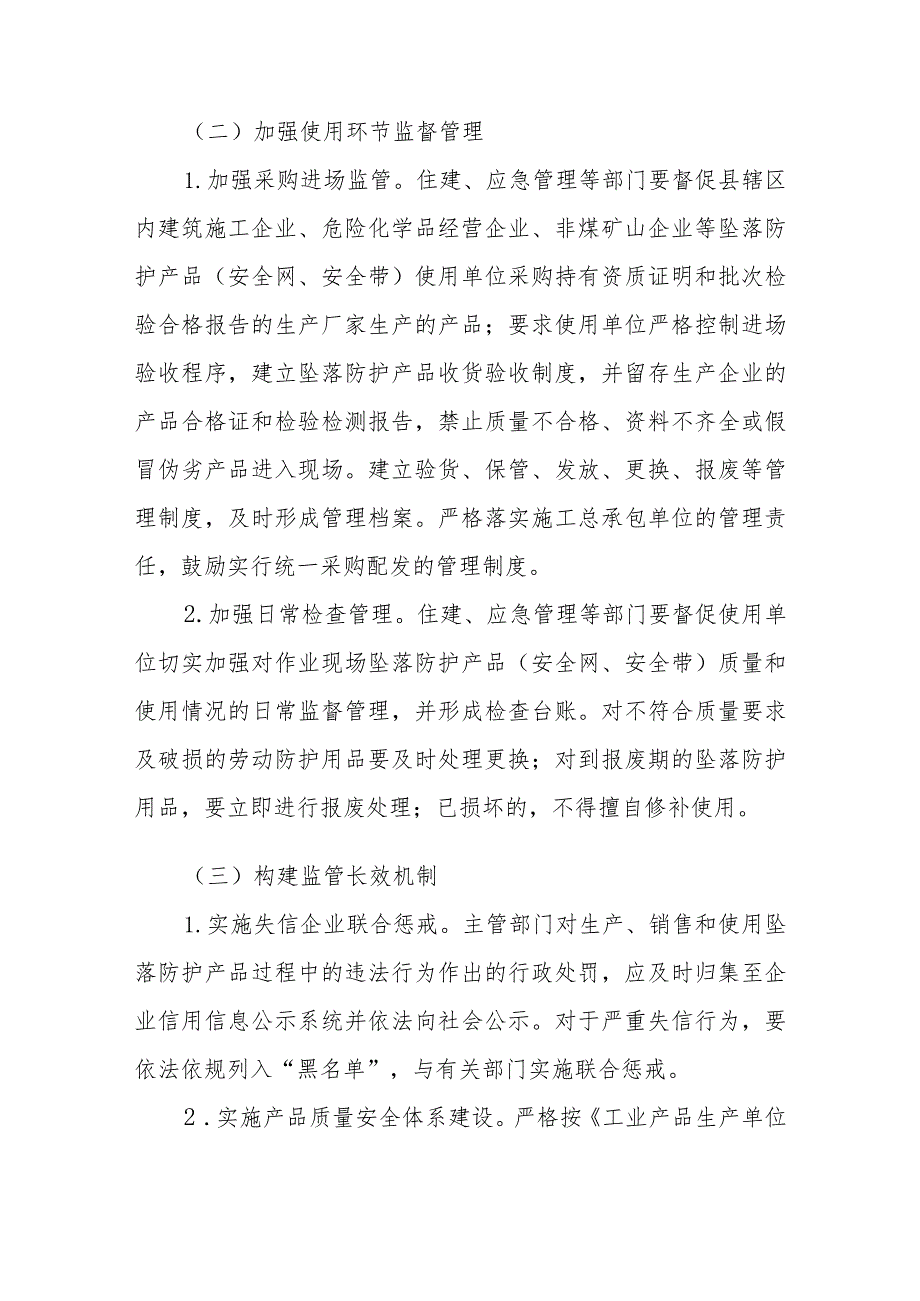 （二）加强使用环节监督管理

1.加强采购进场监管。住建、应急管理等部门要督促县辖区内建筑施工企业、危险化学品经营企业、非煤矿山企业等坠落防护产品（安全网、安全带）使用单位采购持有资质证明和批次检验合格报告的生产厂家生产的产品；要求使用单位严格控制进场验收程序，建立坠落防护产品收货验收制度，并留存生产企业的产品合格证和检验检测报告，禁止质量不合格、资料不齐全或假冒伪劣产品进入现场。建立验货、保管、发放、更换、报废等管理制度，及时形成管理档案。严格落实施工总承包单位的管理责任，鼓励实行统一采购配发的管理制度。

2.加强日常检查管理。住建、应急管理等部门要督促使用单位切实加强对作业现场坠落防护产品（安全网、安全带）质量和使用情况的日常监督管理，并形成检查台账。对不符合质量要求及破损的劳动防护用品要及时处理更换；对到报废期的坠落防护用品，要立即进行报废处理；已损坏的，不得擅自修补使用。

（三）构建监管长效机制

1.实施失信企业联合惩戒。主管部门对生产、销售和使用坠落防护产品过程中的违法行为作出的行政处罚，应及时归集至企业信用信息公示系统并依法向社会公示。对于严重失信行为，要依法依规列入“黑名单”，与有关部门实施联合惩戒。

2.实施产品质量安全体系建设。严格按《工业产品生产单位